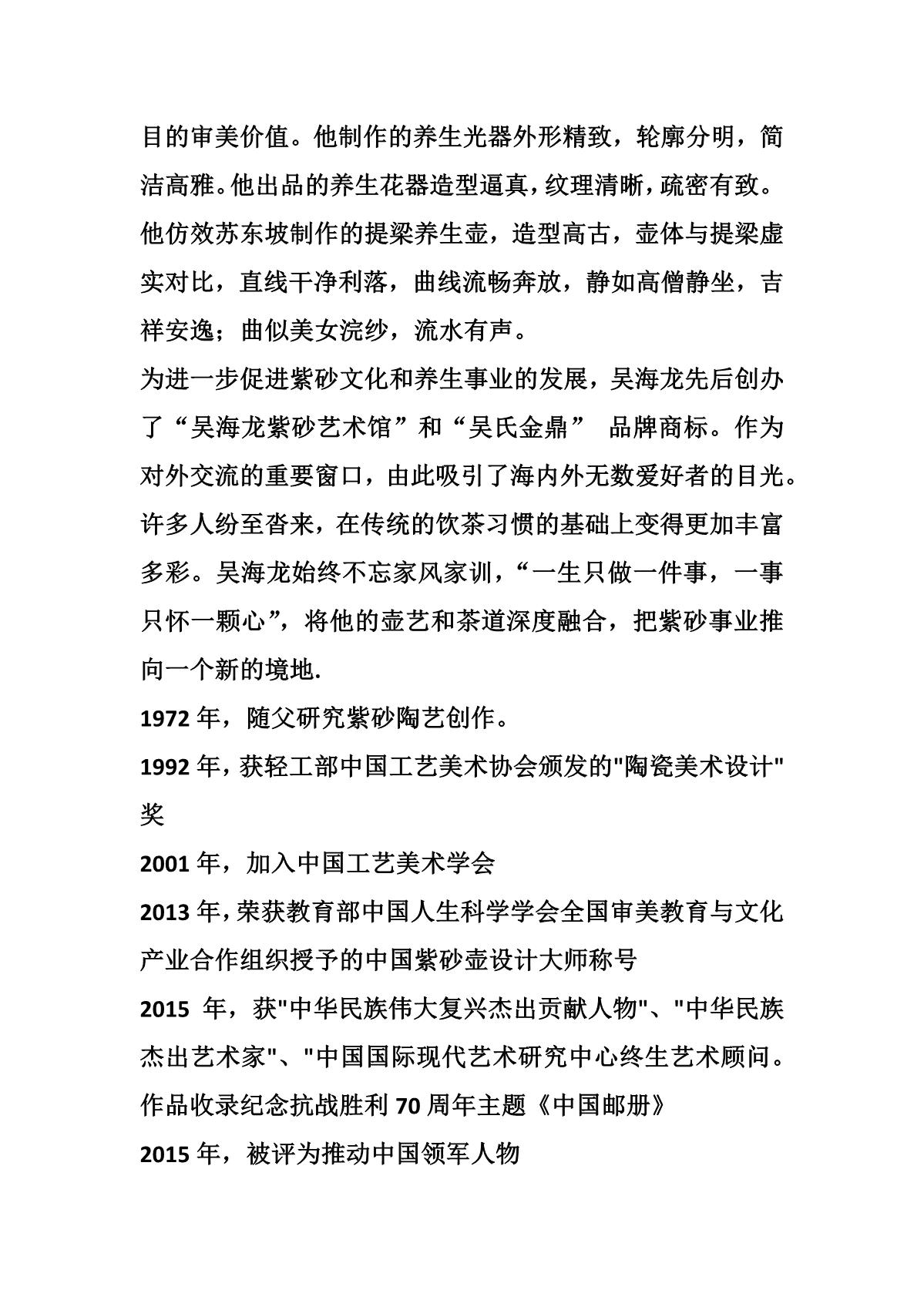 目的审美价值。他制作的养生光器外形精致，轮廓分明，简洁高雅。他出品的养生花器造型逼真，纹理清晰，疏密有致。他仿效苏东坡制作的提梁养生壶，造型高古，壶体与提梁虚实对比，直线干净利落，曲线流畅奔放，静如高僧静坐，吉祥安逸；曲似美女浣纱，流水有声。

为进一步促进紫砂文化和养生事业的发展，吴海龙先后创办了“吴海龙紫砂艺术馆”和“吴氏金鼎” 品牌商标。作为对外交流的重要窗口，由此吸引了海内外无数爱好者的目光。许多人纷至沓来，在传统的饮茶习惯的基础上变得更加丰富多彩。吴海龙始终不忘家风家训，“一生只做一件事，一事只怀一颗心”，将他的壶艺和茶道深度融合，把紫砂事业推向一个新的境地.

1972 年，随父研究紫砂陶艺创作。

1992 年，获轻工部中国工艺美术协会颁发的"陶瓷美术设计"奖

2001 年，加入中国工艺美术学会

2013 年，荣获教育部中国人生科学学会全国审美教育与文化产业合作组织授予的中国紫砂壶设计大师称号

2015 年，获"中华民族伟大复兴杰出贡献人物"、"中华民族杰出艺术家"、"中国国际现代艺术研究中心终生艺术顾问。作品收录纪念抗战胜利 70 周年主题《中国邮册》

2015 年，被评为推动中国领军人物